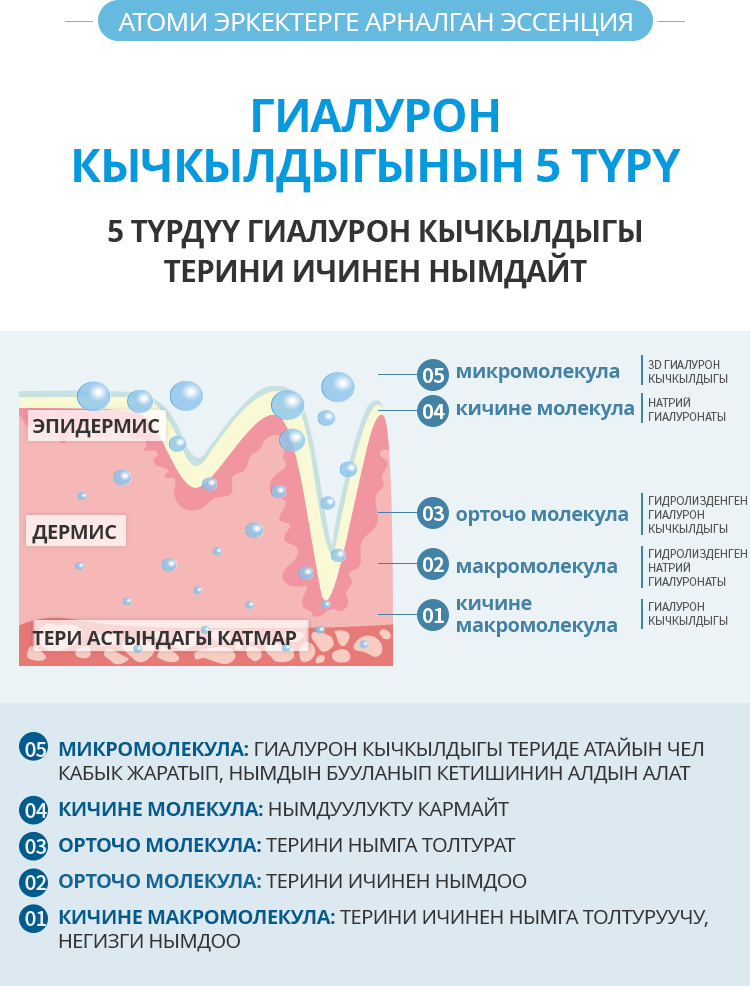 АТОМИ ЭРКЕКТЕРГЕ АРНАЛГАН ЭССЕНЦИЯ

ГИАЛУРОН КЫЧКЫЛДЫГЫНЫН 5 ТҮРҮ

5 ТҮРДҮҮ ГИАЛУРОН КЫЧКЫЛДЫГЫ ТЕРИНИ ИЧИНЕН НЫМДАЙТ

ЭПИДЕРМИС

ДЕРМИС

ТЕРИ АСТЫНДАГЫ КАТМАР

05 микромолекула | 3D ГИАЛУРОН КЫЧКЫЛДЫГЫ

04 кичине молекула | НАТРИЙ ГИАЛУРОНАТЫ

03 орточо молекула | ГИДРОЛИЗДЕНГЕН ГИАЛУРОН КЫЧКЫЛДЫГЫ

02 макромолекула | ГИДРОЛИЗДЕНГЕН НАТРИЙ ГИАЛУРОНАТЫ

01 кичине макромолекула | ГИАЛУРОН КЫЧКЫЛДЫГЫ

05 МИКРОМОЛЕКУЛА: ГИАЛУРОН КЫЧКЫЛДЫГЫ ТЕРИДЕ АТАЙЫН ЧЕЛ КАБЫК ЖАРАТЫП, НЫМДЫН БУУЛАНЫП КЕТИШИНИН АЛДЫН АЛАТ

04 КИЧИНЕ МОЛЕКУЛА: НЫМДУУЛУКТУ КАРМАЙТ

03 ОРТОЧО МОЛЕКУЛА: ТЕРИНИ НЫМГА ТОЛТУРАТ

02 ОРТОЧО МОЛЕКУЛА: ТЕРИНИ ИЧИНЕН НЫМДОО

01 КИЧИНЕ МАКРОМОЛЕКУЛА: ТЕРИНИ ИЧИНЕН НЫМГА ТОЛТУРУУЧУ, НЕГИЗГИ НЫМДОО